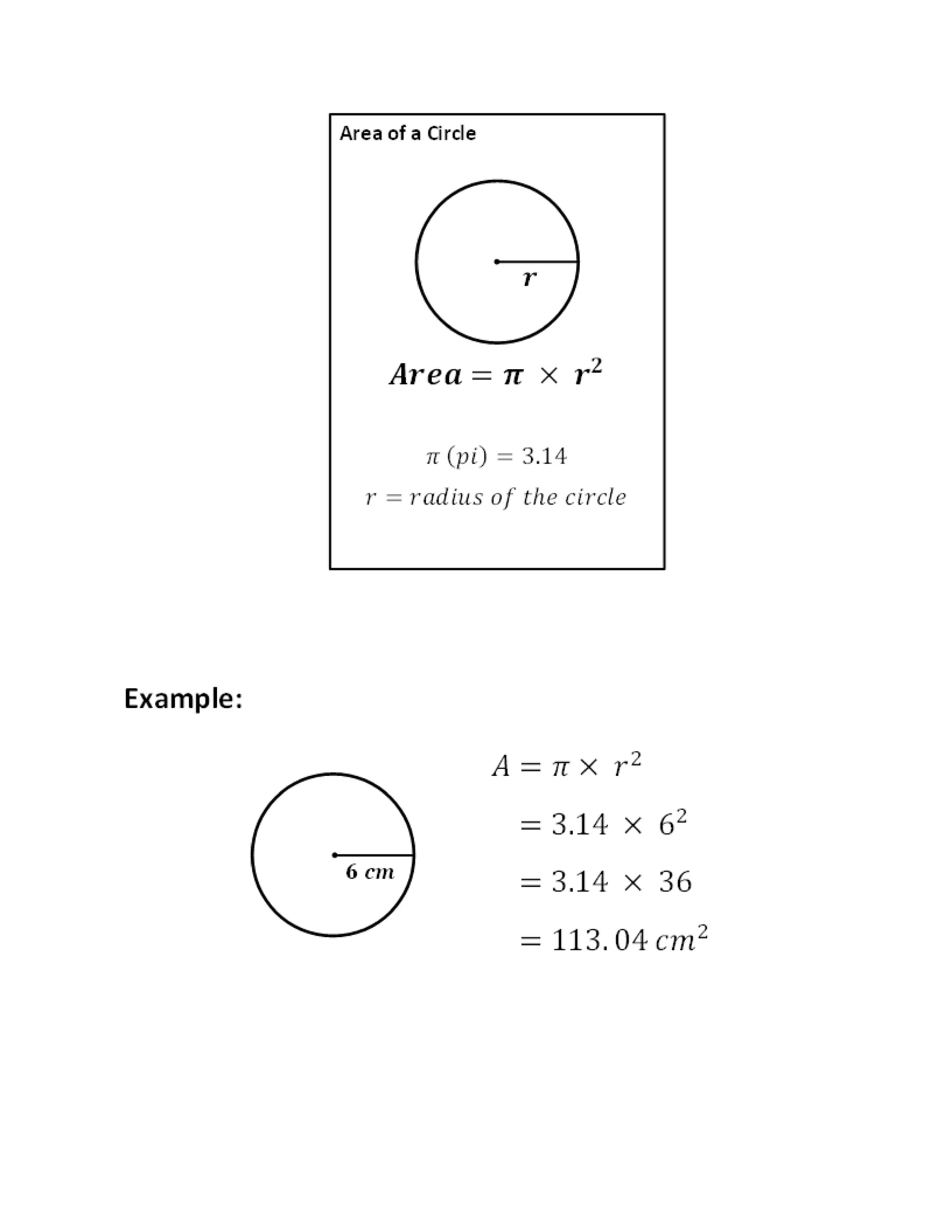 Area of a Circle

$r$

$Area = \pi \times r^2$

$\pi\ (pi) = 3.14$

$r = radius\ of\ the\ circle$

Example:

$6\ cm$

$A = \pi \times r^2$

$= 3.14 \times 6^2$

$= 3.14 \times 36$

$= 113.04\ cm^2$